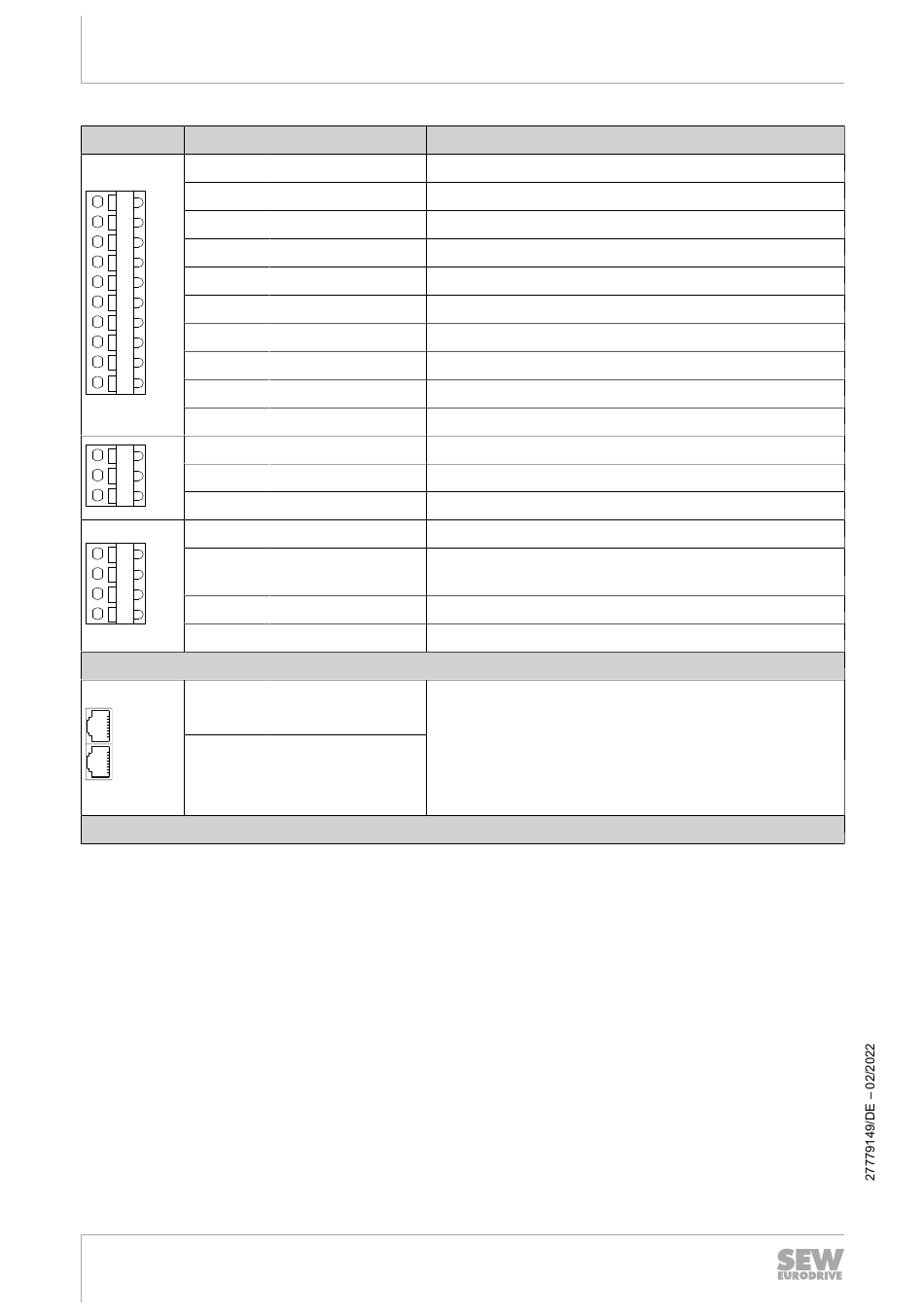 27779149/DE – 02/2022

SEW EURODRIVE